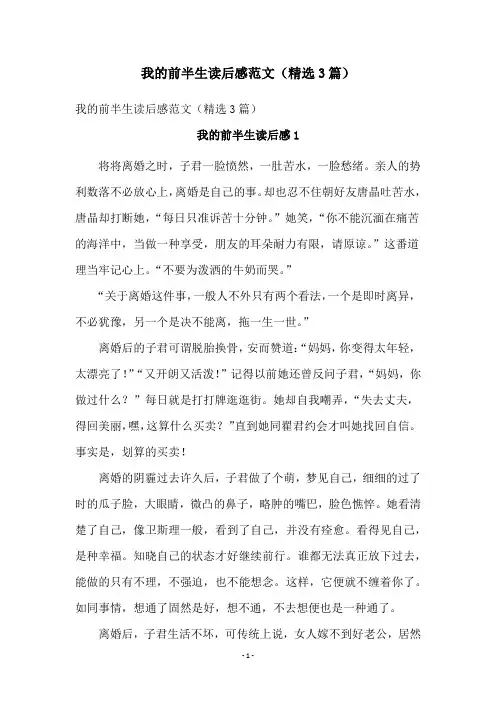 我的前半生读后感范文（精选3篇）

我的前半生读后感范文（精选3篇）

我的前半生读后感1

将将离婚之时，子君一脸愤然，一肚苦水，一脸愁绪。亲人的势利数落不必放心上，离婚是自己的事。却也忍不住朝好友唐晶吐苦水，唐晶却打断她，“每日只准诉苦十分钟。”她笑，“你不能沉湎在痛苦的海洋中，当做一种享受，朋友的耳朵耐力有限，请原谅。”这番道理当牢记心上。“不要为泼洒的牛奶而哭。”

“关于离婚这件事，一般人不外只有两个看法，一个是即时离异，不必犹豫，另一个是决不能离，拖一生一世。”

离婚后的子君可谓脱胎换骨，安而赞道：“妈妈，你变得太年轻，太漂亮了！”“又开朗又活泼！”记得以前她还曾反问子君，“妈妈，你做过什么？”每日就是打打牌逛逛街。她却自我嘲弄，“失去丈夫，得回美丽，嘿，这算什么买卖？”直到她同翟君约会才叫她找回自信。事实是，划算的买卖！

离婚的阴霾过去许久后，子君做了个萌，梦见自己，细细的过了时的瓜子脸，大眼睛，微凸的鼻子，略肿的嘴巴，脸色憔悴。她看清楚了自己，像卫斯理一般，看到了自己，并没有痊愈。看得见自己，是种幸福。知晓自己的状态才好继续前行。谁都无法真正放下过去，能做的只有不理，不强迫，也不能想念。这样，它便就不缠着你了。如同事情，想通了固然是好，想不通，不去想便也是一种通了。

离婚后，子君生活不坏，可传统上说，女人嫁不到好老公，居然

- 1 -